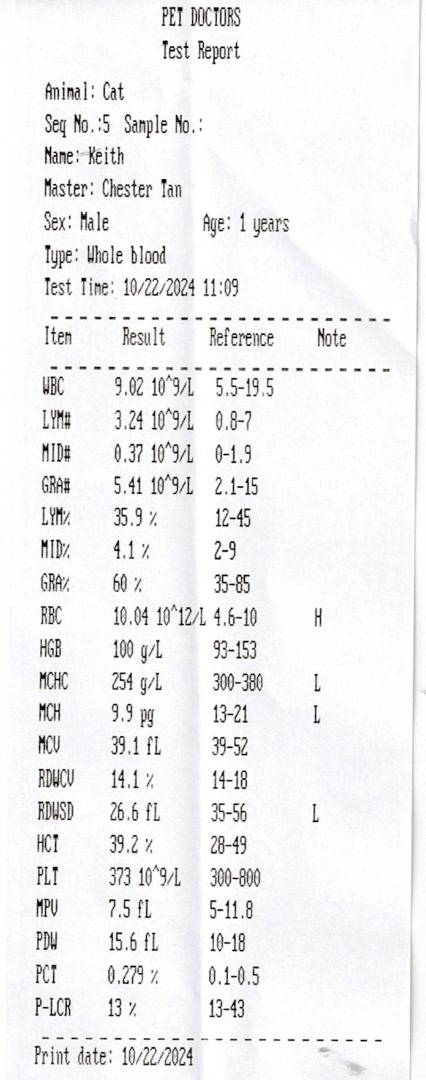 PET DOCTORS
Test Report

Animal: Cat
Seq No.:5 Sample No.:
Name: Keith
Master: Chester Tan
Sex: Male Age: 1 years
Type: Whole blood
Test Time: 10/22/2024 11:09

| Item | Result | Reference | Note |
|---|---|---|---|
| WBC | 9.02 10^9/L | 5.5-19.5 | |
| LYM# | 3.24 10^9/L | 0.8-7 | |
| MID# | 0.37 10^9/L | 0-1.9 | |
| GRA# | 5.41 10^9/L | 2.1-15 | |
| LYM% | 35.9 % | 12-45 | |
| MID% | 4.1 % | 2-9 | |
| GRA% | 60 % | 35-85 | |
| RBC | 10.04 10^12/L | 4.6-10 | H |
| HGB | 100 g/L | 93-153 | |
| MCHC | 254 g/L | 300-380 | L |
| MCH | 9.9 pg | 13-21 | L |
| MCV | 39.1 fL | 39-52 | |
| RDWCV | 14.1 % | 14-18 | |
| RDWSD | 26.6 fL | 35-56 | L |
| HCT | 39.2 % | 28-49 | |
| PLT | 373 10^9/L | 300-800 | |
| MPV | 7.5 fL | 5-11.8 | |
| PDW | 15.6 fL | 10-18 | |
| PCT | 0.279 % | 0.1-0.5 | |
| P-LCR | 13 % | 13-43 | |

Print date: 10/22/2024